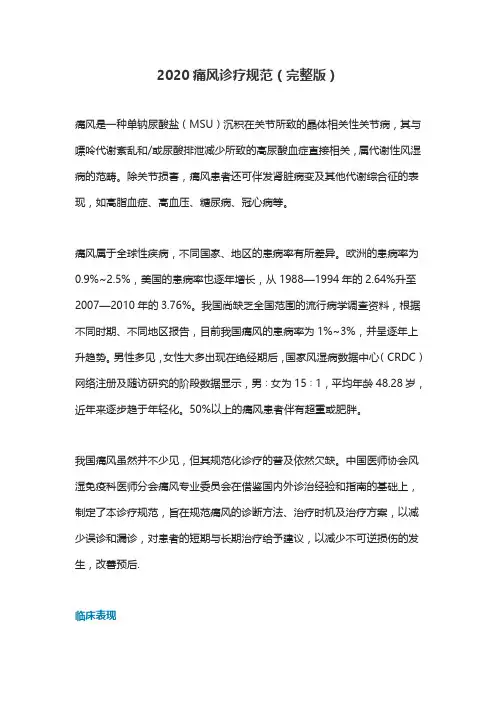 2020 痛风诊疗规范（完整版）

痛风是一种单钠尿酸盐（MSU）沉积在关节所致的晶体相关性关节病，其与嘌呤代谢紊乱和/或尿酸排泄减少所致的高尿酸血症直接相关，属代谢性风湿病的范畴。除关节损害，痛风患者还可伴发肾脏病变及其他代谢综合征的表现，如高脂血症、高血压、糖尿病、冠心病等。

痛风属于全球性疾病，不同国家、地区的患病率有所差异。欧洲的患病率为 0.9%~2.5%，美国的患病率也逐年增长，从 1988—1994 年的 2.64%升至 2007—2010 年的 3.76%。我国尚缺乏全国范围的流行病学调查资料，根据不同时期、不同地区报告，目前我国痛风的患病率为 1%~3%，并呈逐年上升趋势。男性多见，女性大多出现在绝经期后，国家风湿病数据中心（CRDC）网络注册及随访研究的阶段数据显示，男：女为 15：1，平均年龄 48.28 岁，近年来逐步趋于年轻化。50%以上的痛风患者伴有超重或肥胖。

我国痛风虽然并不少见，但其规范化诊疗的普及依然欠缺。中国医师协会风湿免疫科医师分会痛风专业委员会在借鉴国内外诊治经验和指南的基础上，制定了本诊疗规范，旨在规范痛风的诊断方法、治疗时机及治疗方案，以减少误诊和漏诊，对患者的短期与长期治疗给予建议，以减少不可逆损伤的发生，改善预后.

临床表现